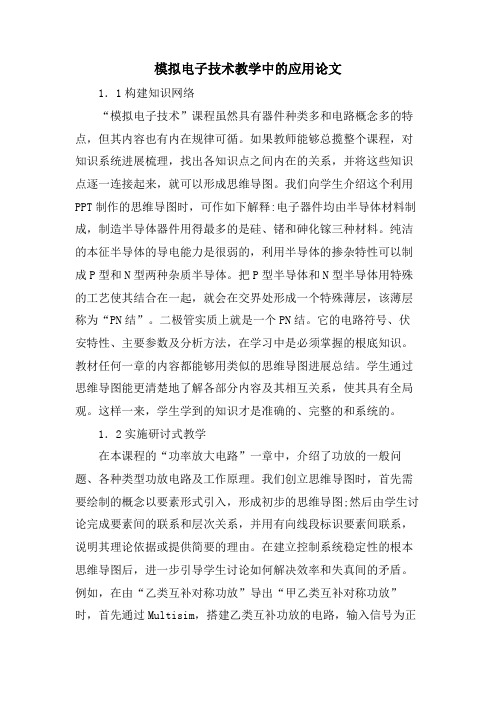 模拟电子技术教学中的应用论文

1．1构建知识网络

“模拟电子技术”课程虽然具有器件种类多和电路概念多的特点，但其内容也有内在规律可循。如果教师能够总揽整个课程，对知识系统进展梳理，找出各知识点之间内在的关系，并将这些知识点逐一连接起来，就可以形成思维导图。我们向学生介绍这个利用PPT制作的思维导图时，可作如下解释:电子器件均由半导体材料制成，制造半导体器件用得最多的是硅、锗和砷化镓三种材料。纯洁的本征半导体的导电能力是很弱的，利用半导体的掺杂特性可以制成P型和N型两种杂质半导体。把P型半导体和N型半导体用特殊的工艺使其结合在一起，就会在交界处形成一个特殊薄层，该薄层称为“PN结”。二极管实质上就是一个PN结。它的电路符号、伏安特性、主要参数及分析方法，在学习中是必须掌握的根底知识。教材任何一章的内容都能够用类似的思维导图进展总结。学生通过思维导图能更清楚地了解各部分内容及其相互关系，使其具有全局观。这样一来，学生学到的知识才是准确的、完整的和系统的。

1．2实施研讨式教学

在本课程的“功率放大电路”一章中，介绍了功放的一般问题、各种类型功放电路及工作原理。我们创立思维导图时，首先需要绘制的概念以要素形式引入，形成初步的思维导图;然后由学生讨论完成要素间的联系和层次关系，并用有向线段标识要素间联系，说明其理论依据或提供简要的理由。在建立控制系统稳定性的根本思维导图后，进一步引导学生讨论如何解决效率和失真间的矛盾。例如，在由“乙类互补对称功放”导出“甲乙类互补对称功放”时，首先通过Multisim，搭建乙类互补功放的电路，输入信号为正